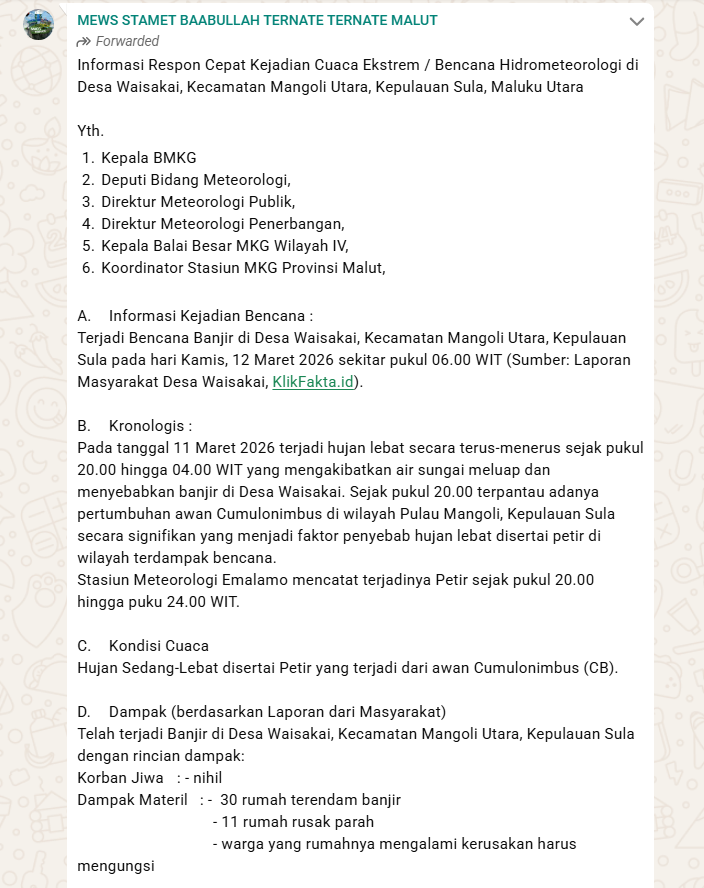 MEWS STAMET BAABULLAH TERNATE TERNATE MALUT
Forwarded
Informasi Respon Cepat Kejadian Cuaca Ekstrem / Bencana Hidrometeorologi di Desa Waisakai, Kecamatan Mangoli Utara, Kepulauan Sula, Maluku Utara

Yth.
1. Kepala BMKG
2. Deputi Bidang Meteorologi,
3. Direktur Meteorologi Publik,
4. Direktur Meteorologi Penerbangan,
5. Kepala Balai Besar MKG Wilayah IV,
6. Koordinator Stasiun MKG Provinsi Malut,

A. Informasi Kejadian Bencana :
Terjadi Bencana Banjir di Desa Waisakai, Kecamatan Mangoli Utara, Kepulauan Sula pada hari Kamis, 12 Maret 2026 sekitar pukul 06.00 WIT (Sumber: Laporan Masyarakat Desa Waisakai, KlikFakta.id).

B. Kronologis :
Pada tanggal 11 Maret 2026 terjadi hujan lebat secara terus-menerus sejak pukul 20.00 hingga 04.00 WIT yang mengakibatkan air sungai meluap dan menyebabkan banjir di Desa Waisakai. Sejak pukul 20.00 terpantau adanya pertumbuhan awan Cumulonimbus di wilayah Pulau Mangoli, Kepulauan Sula secara signifikan yang menjadi faktor penyebab hujan lebat disertai petir di wilayah terdampak bencana.
Stasiun Meteorologi Emalamo mencatat terjadinya Petir sejak pukul 20.00 hingga puku 24.00 WIT.

C. Kondisi Cuaca
Hujan Sedang-Lebat disertai Petir yang terjadi dari awan Cumulonimbus (CB).

D. Dampak (berdasarkan Laporan dari Masyarakat)
Telah terjadi Banjir di Desa Waisakai, Kecamatan Mangoli Utara, Kepulauan Sula dengan rincian dampak:
Korban Jiwa : - nihil
Dampak Materil : - 30 rumah terendam banjir
- 11 rumah rusak parah
- warga yang rumahnya mengalami kerusakan harus mengungsi